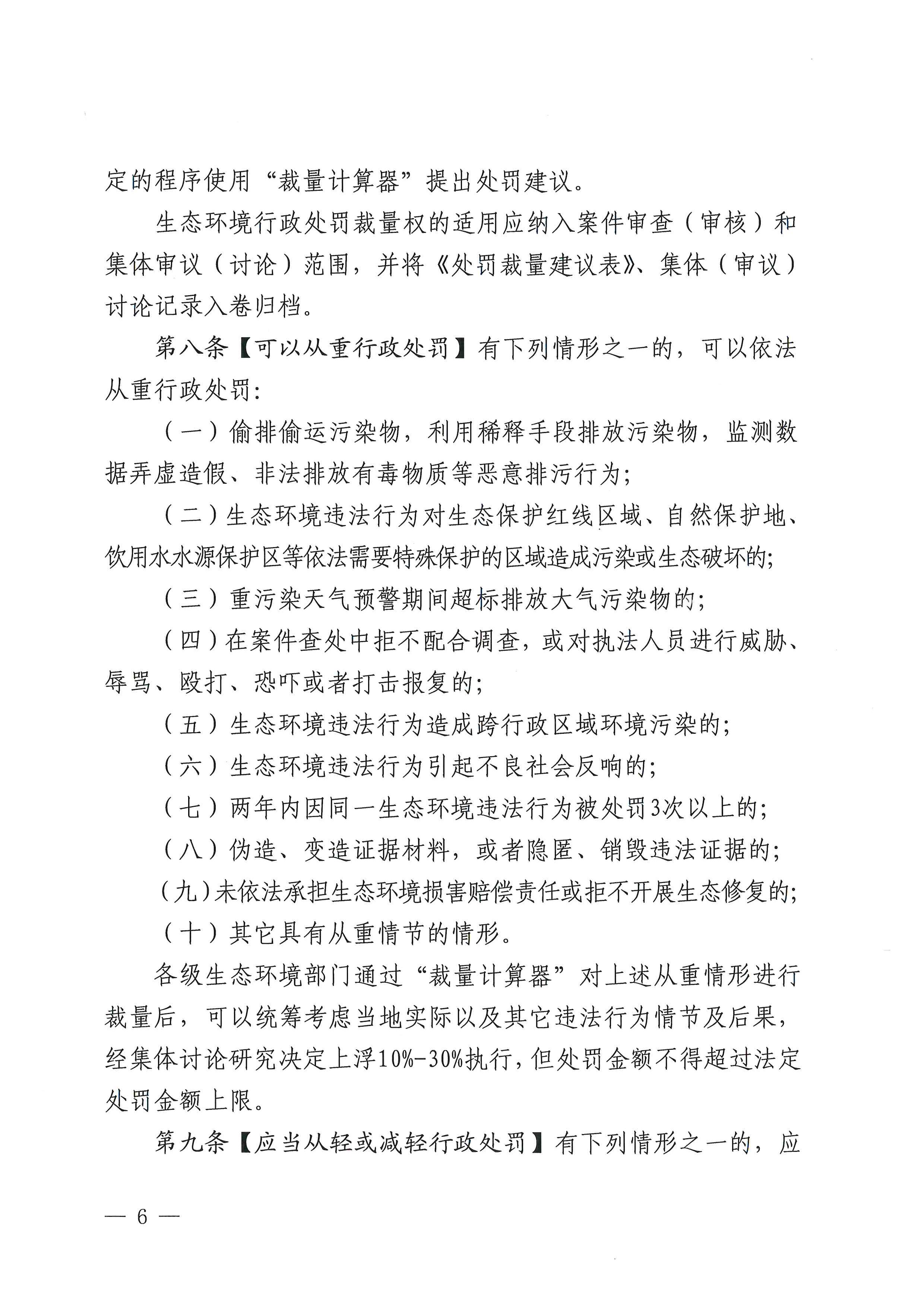 定的程序使用“裁量计算器”提出处罚建议。

生态环境行政处罚裁量权的适用应纳入案件审查（审核）和集体审议（讨论）范围，并将《处罚裁量建议表》、集体（审议）讨论记录入卷归档。

第八条【可以从重行政处罚】有下列情形之一的，可以依法从重行政处罚：

（一）偷排偷运污染物，利用稀释手段排放污染物，监测数据弄虚造假、非法排放有毒物质等恶意排污行为；

（二）生态环境违法行为对生态保护红线区域、自然保护地、饮用水水源保护区等依法需要特殊保护的区域造成污染或生态破坏的；

（三）重污染天气预警期间超标排放大气污染物的；

（四）在案件查处中拒不配合调查，或对执法人员进行威胁、辱骂、殴打、恐吓或者打击报复的；

（五）生态环境违法行为造成跨行政区域环境污染的；

（六）生态环境违法行为引起不良社会反响的；

（七）两年内因同一生态环境违法行为被处罚3次以上的；

（八）伪造、变造证据材料，或者隐匿、销毁违法证据的；

（九）未依法承担生态环境损害赔偿责任或拒不开展生态修复的；

（十）其它具有从重情节的情形。

各级生态环境部门通过“裁量计算器”对上述从重情形进行裁量后，可以统筹考虑当地实际以及其它违法行为情节及后果，经集体讨论研究决定上浮10%-30%执行，但处罚金额不得超过法定处罚金额上限。

第九条【应当从轻或减轻行政处罚】有下列情形之一的，应

— 6 —